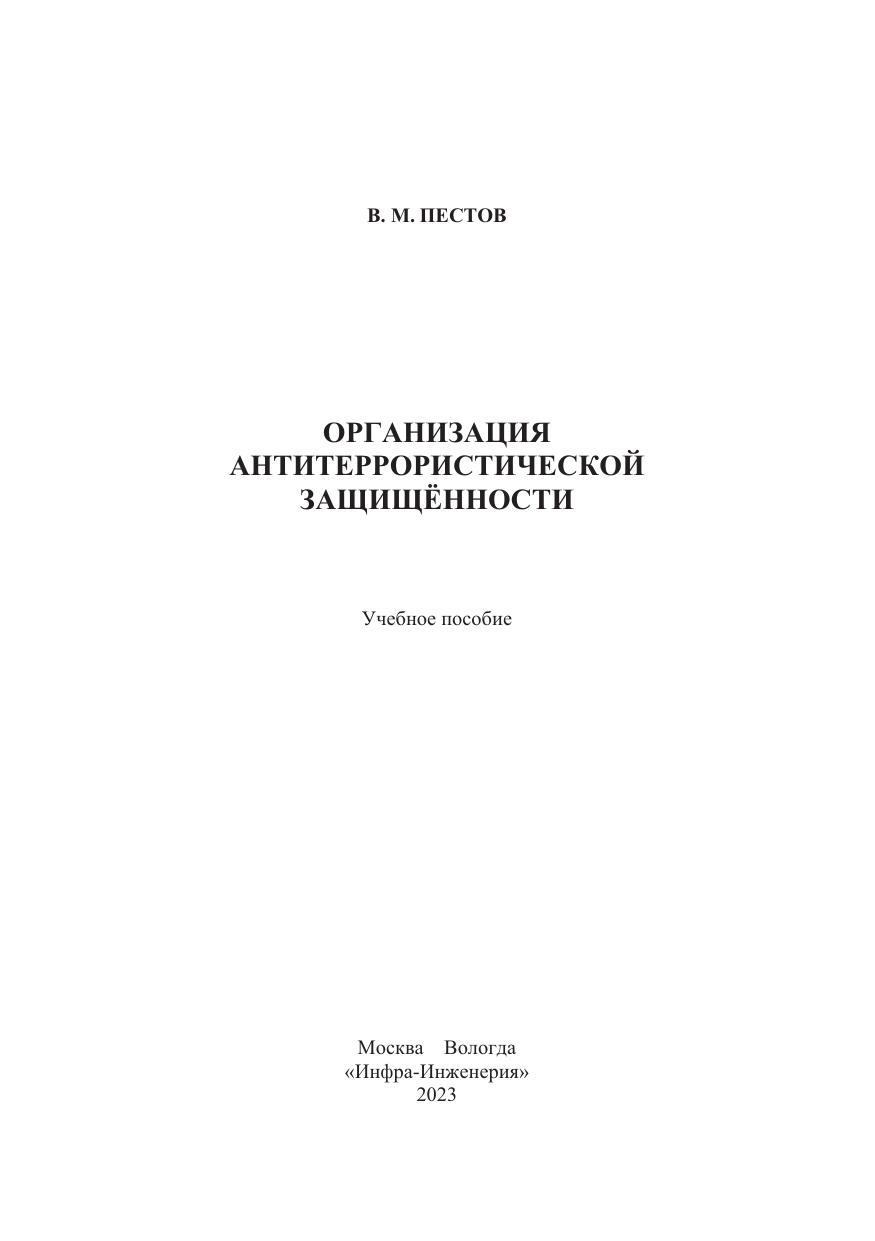 В. М. ПЕСТОВ

ОРГАНИЗАЦИЯ
АНТИТЕРРОРИСТИЧЕСКОЙ
ЗАЩИЩЁННОСТИ

Учебное пособие

Москва Вологда
«Инфра-Инженерия»
2023